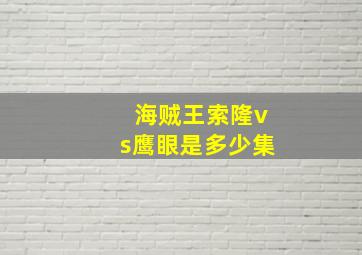 海贼王索隆vs鹰眼是多少集